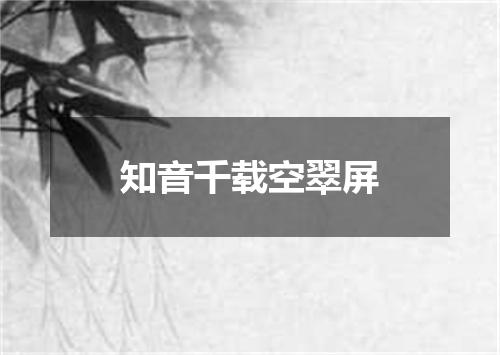 知音千载空翠屏